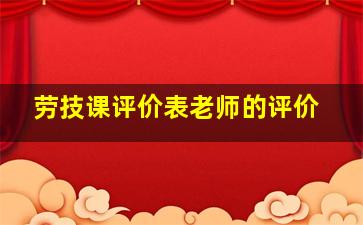 劳技课评价表老师的评价